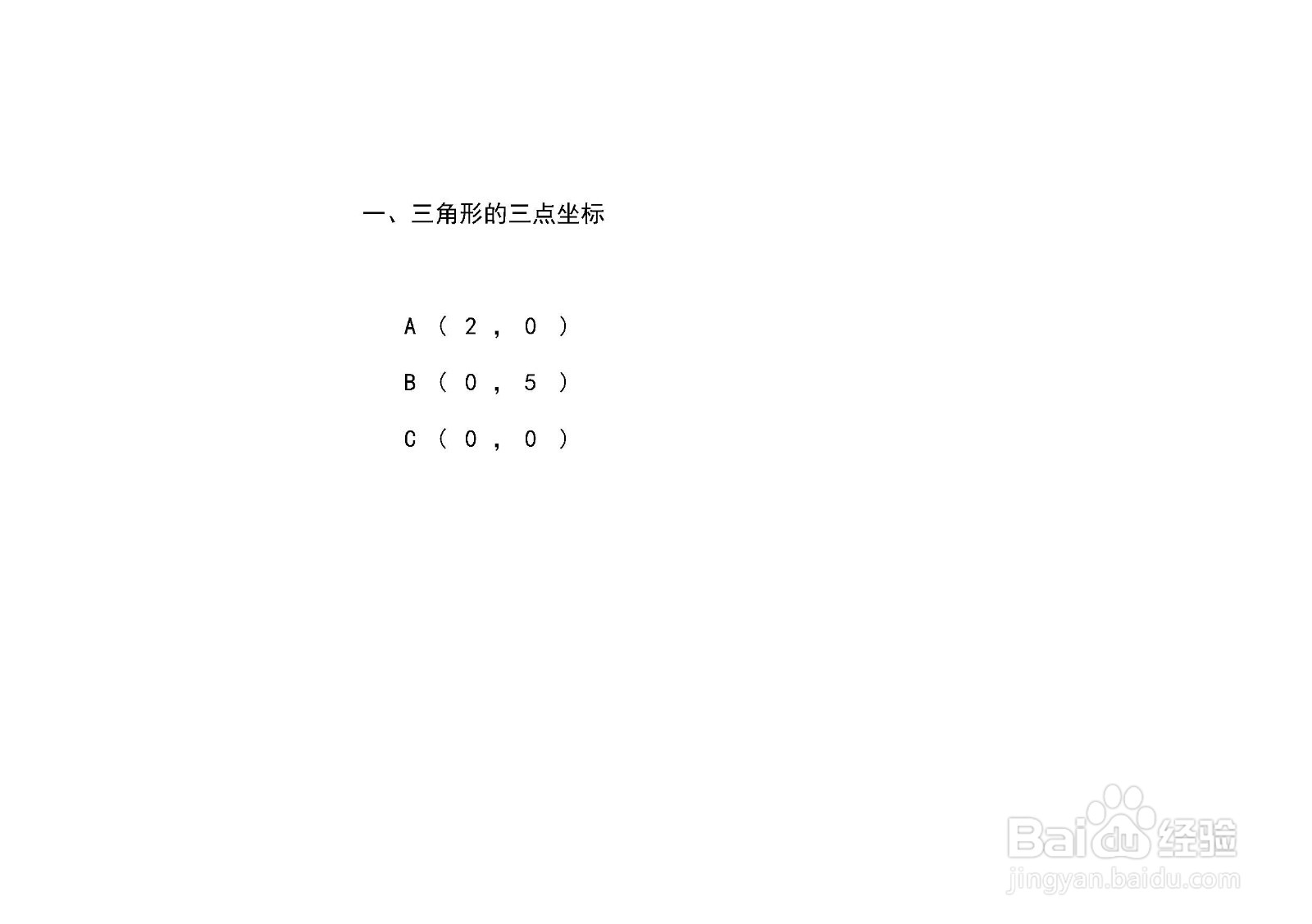 一、三角形的三点坐标

A（2，0）

B（0，5）

C（0，0）

Baidu经验
jingyan.baidu.com